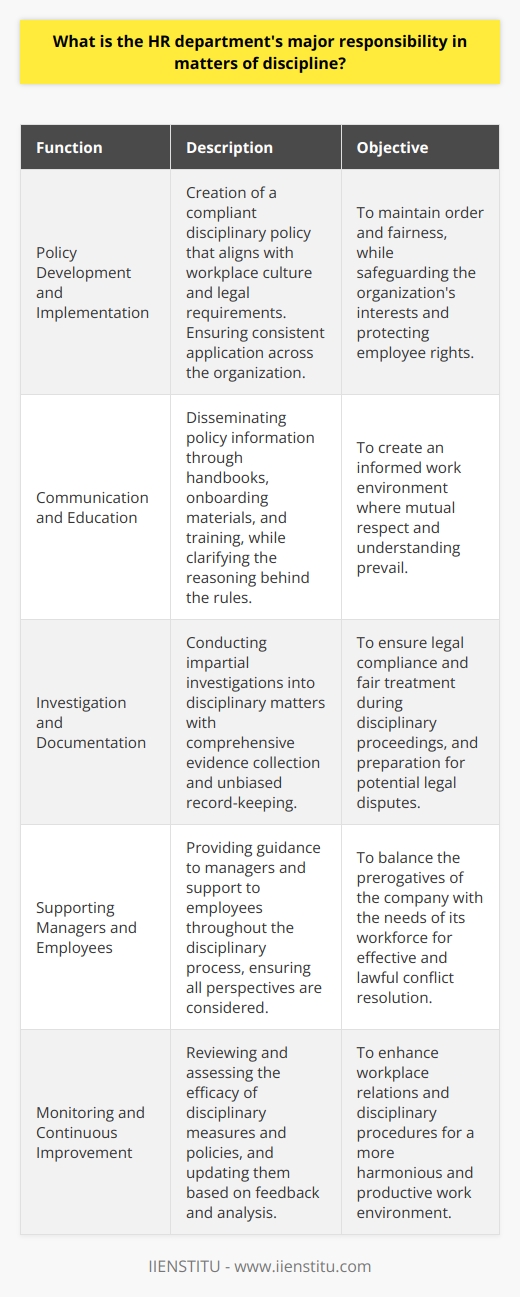 What is the HR department's major responsibility in matters of discipline?

| Function | Description | Objective |
|---|---|---|
| Policy Development and Implementation | Creation of a compliant disciplinary policy that aligns with workplace culture and legal requirements. Ensuring consistent application across the organization. | To maintain order and fairness, while safeguarding the organization's interests and protecting employee rights. |
| Communication and Education | Disseminating policy information through handbooks, onboarding materials, and training, while clarifying the reasoning behind the rules. | To create an informed work environment where mutual respect and understanding prevail. |
| Investigation and Documentation | Conducting impartial investigations into disciplinary matters with comprehensive evidence collection and unbiased record-keeping. | To ensure legal compliance and fair treatment during disciplinary proceedings, and preparation for potential legal disputes. |
| Supporting Managers and Employees | Providing guidance to managers and support to employees throughout the disciplinary process, ensuring all perspectives are considered. | To balance the prerogatives of the company with the needs of its workforce for effective and lawful conflict resolution. |
| Monitoring and Continuous Improvement | Reviewing and assessing the efficacy of disciplinary measures and policies, and updating them based on feedback and analysis. | To enhance workplace relations and disciplinary procedures for a more harmonious and productive work environment. |

IIENSTITU - www.iienstitu.com